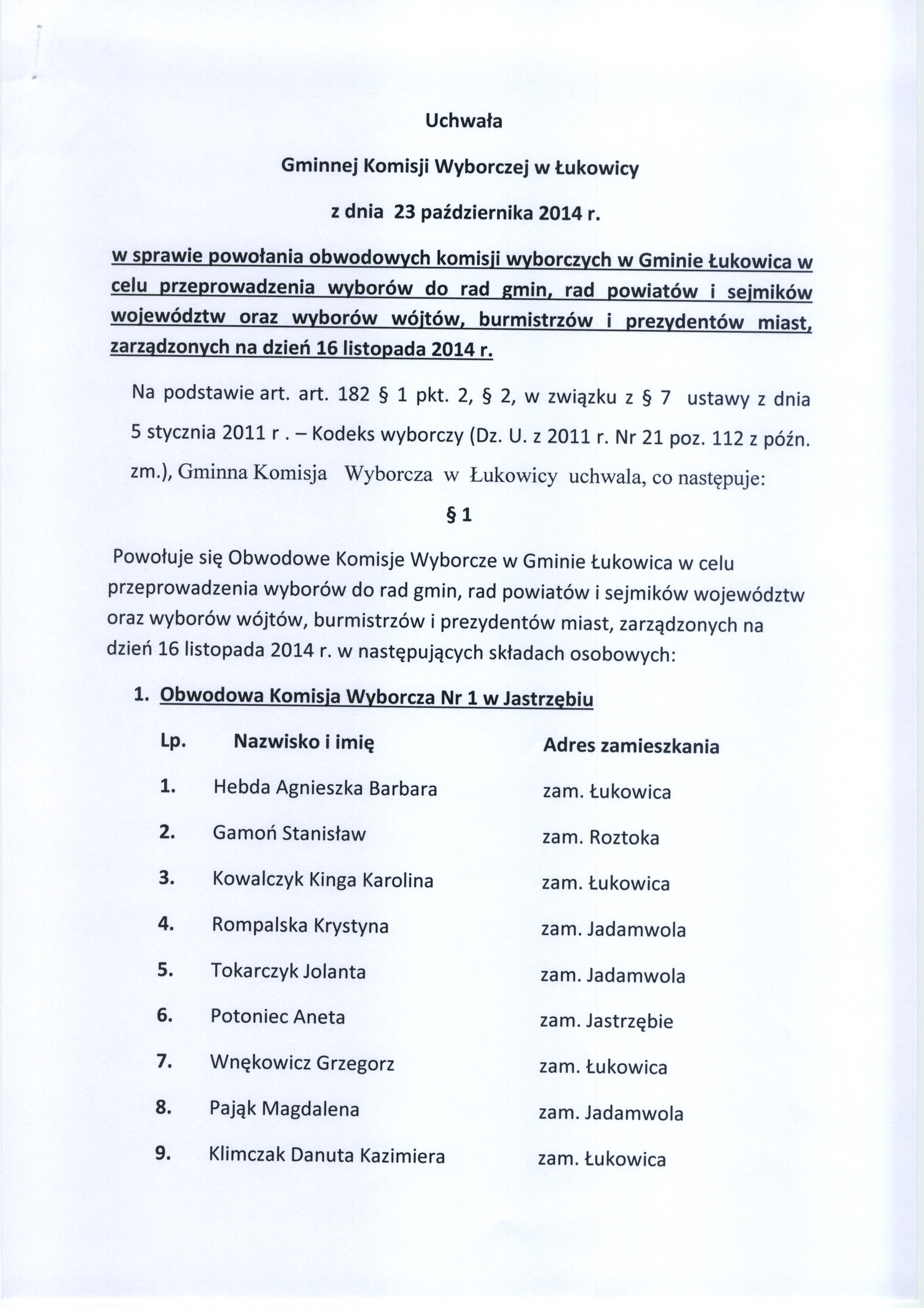 Uchwała

Gminnej Komisji Wyborczej w Łukowicy

z dnia 23 października 2014 r.

w sprawie powołania obwodowych komisji wyborczych w Gminie Łukowica w celu przeprowadzenia wyborów do rad gmin, rad powiatów i sejmików województw oraz wyborów wójtów, burmistrzów i prezydentów miast, zarządzonych na dzień 16 listopada 2014 r.

Na podstawie art. art. 182 § 1 pkt. 2, § 2, w związku z § 7 ustawy z dnia 5 stycznia 2011 r . – Kodeks wyborczy (Dz. U. z 2011 r. Nr 21 poz. 112 z późn. zm.), Gminna Komisja Wyborcza w Łukowicy uchwala, co następuje:

§ 1

Powołuje się Obwodowe Komisje Wyborcze w Gminie Łukowica w celu przeprowadzenia wyborów do rad gmin, rad powiatów i sejmików województw oraz wyborów wójtów, burmistrzów i prezydentów miast, zarządzonych na dzień 16 listopada 2014 r. w następujących składach osobowych:

1. Obwodowa Komisja Wyborcza Nr 1 w Jastrzębiu

| Lp. | Nazwisko i imię | Adres zamieszkania |
|---|---|---|
| 1. | Hebda Agnieszka Barbara | zam. Łukowica |
| 2. | Gamoń Stanisław | zam. Roztoka |
| 3. | Kowalczyk Kinga Karolina | zam. Łukowica |
| 4. | Rompalska Krystyna | zam. Jadamwola |
| 5. | Tokarczyk Jolanta | zam. Jadamwola |
| 6. | Potoniec Aneta | zam. Jastrzębie |
| 7. | Wnękowicz Grzegorz | zam. Łukowica |
| 8. | Pająk Magdalena | zam. Jadamwola |
| 9. | Klimczak Danuta Kazimiera | zam. Łukowica |